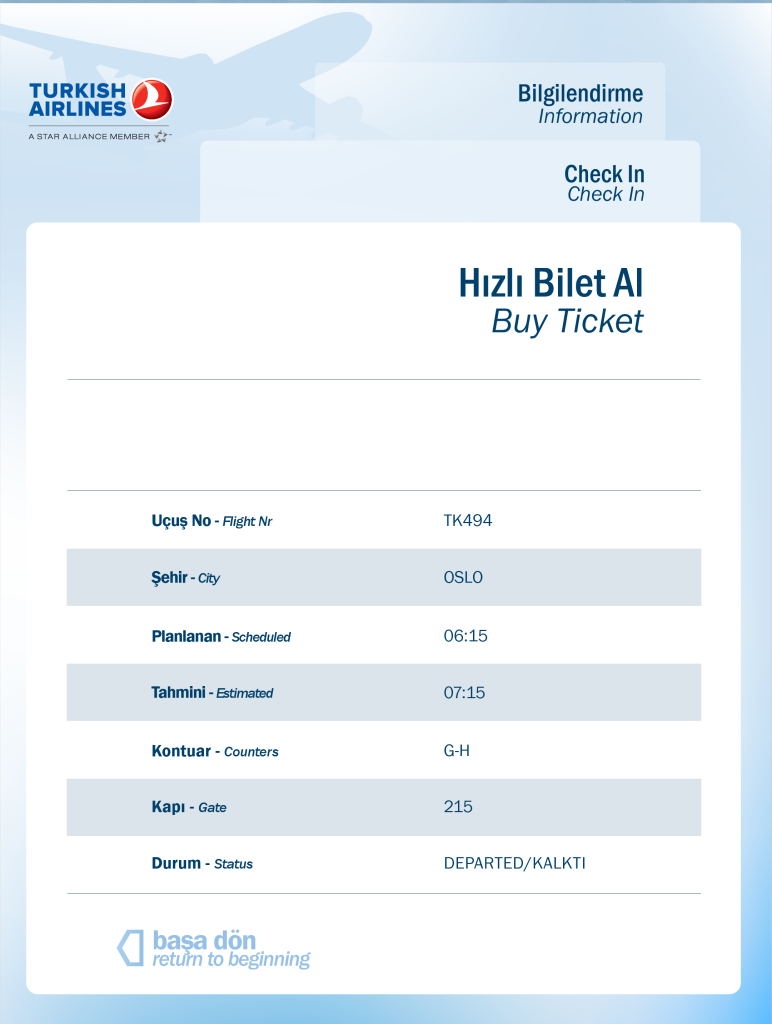 TURKISH AIRLINES
A STAR ALLIANCE MEMBER

Bilgilendirme
Information

Check In
Check In

Hızlı Bilet Al
Buy Ticket

| | |
|---|---|
| Uçuş No - Flight Nr | TK494 |
| Şehir - City | OSLO |
| Planlanan - Scheduled | 06:15 |
| Tahmini - Estimated | 07:15 |
| Kontuar - Counters | G-H |
| Kapı - Gate | 215 |
| Durum - Status | DEPARTED/KALKTI |

başa dön
return to beginning